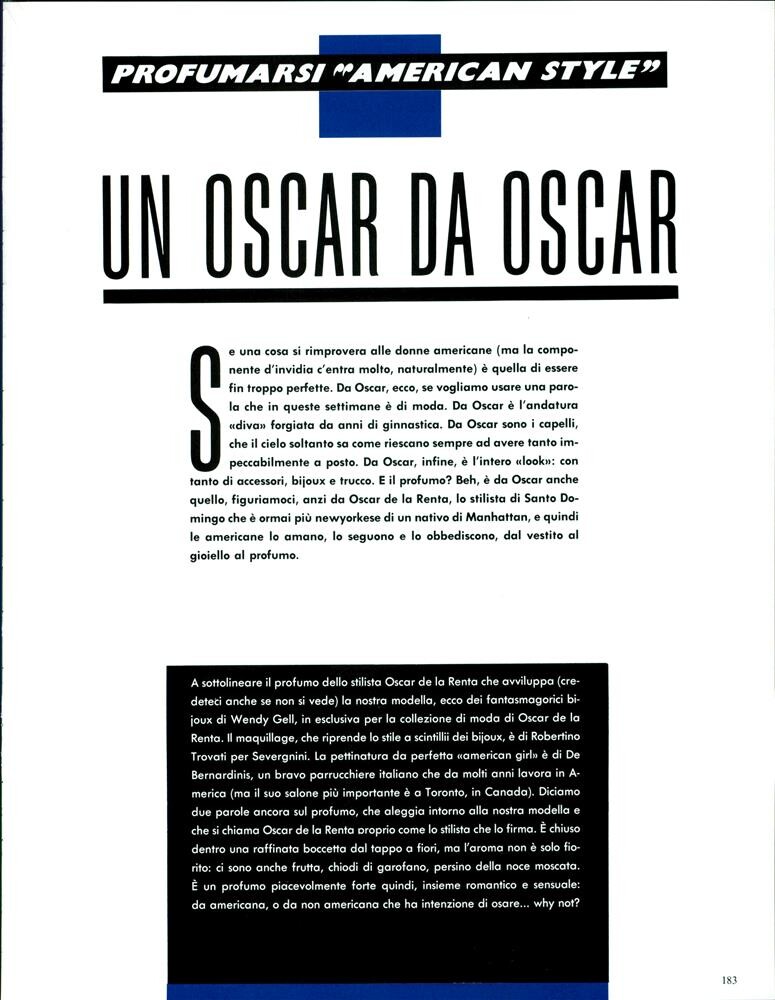 PROFUMARSI "AMERICAN STYLE"

UN OSCAR DA OSCAR

Se una cosa si rimprovera alle donne americane (ma la componente d'invidia c'entra molto, naturalmente) è quella di essere fin troppo perfette. Da Oscar, ecco, se vogliamo usare una parola che in queste settimane è di moda. Da Oscar è l'andatura «diva» forgiata da anni di ginnastica. Da Oscar sono i capelli, che il cielo soltanto sa come riescano sempre ad avere tanto impeccabilmente a posto. Da Oscar, infine, è l'intero «look»: con tanto di accessori, bijoux e trucco. E il profumo? Beh, è da Oscar anche quello, figuriamoci, anzi da Oscar de la Renta, lo stilista di Santo Domingo che è ormai più newyorkese di un nativo di Manhattan, e quindi le americane lo amano, lo seguono e lo obbediscono, dal vestito al gioiello al profumo.

A sottolineare il profumo dello stilista Oscar de la Renta che avviluppa (credeteci anche se non si vede) la nostra modella, ecco dei fantasmagorici bijoux di Wendy Gell, in esclusiva per la collezione di moda di Oscar de la Renta. Il maquillage, che riprende lo stile a scintillii dei bijoux, è di Robertino Trovati per Severgnini. La pettinatura da perfetta «american girl» è di De Bernardinis, un bravo parrucchiere italiano che da molti anni lavora in America (ma il suo salone più importante è a Toronto, in Canada). Diciamo due parole ancora sul profumo, che aleggia intorno alla nostra modella e che si chiama Oscar de la Renta proprio come lo stilista che lo firma. È chiuso dentro una raffinata boccetta dal tappo a fiori, ma l'aroma non è solo fiorito: ci sono anche frutta, chiodi di garofano, persino della noce moscata. È un profumo piacevolmente forte quindi, insieme romantico e sensuale: da americana, o da non americana che ha intenzione di osare... why not?

183